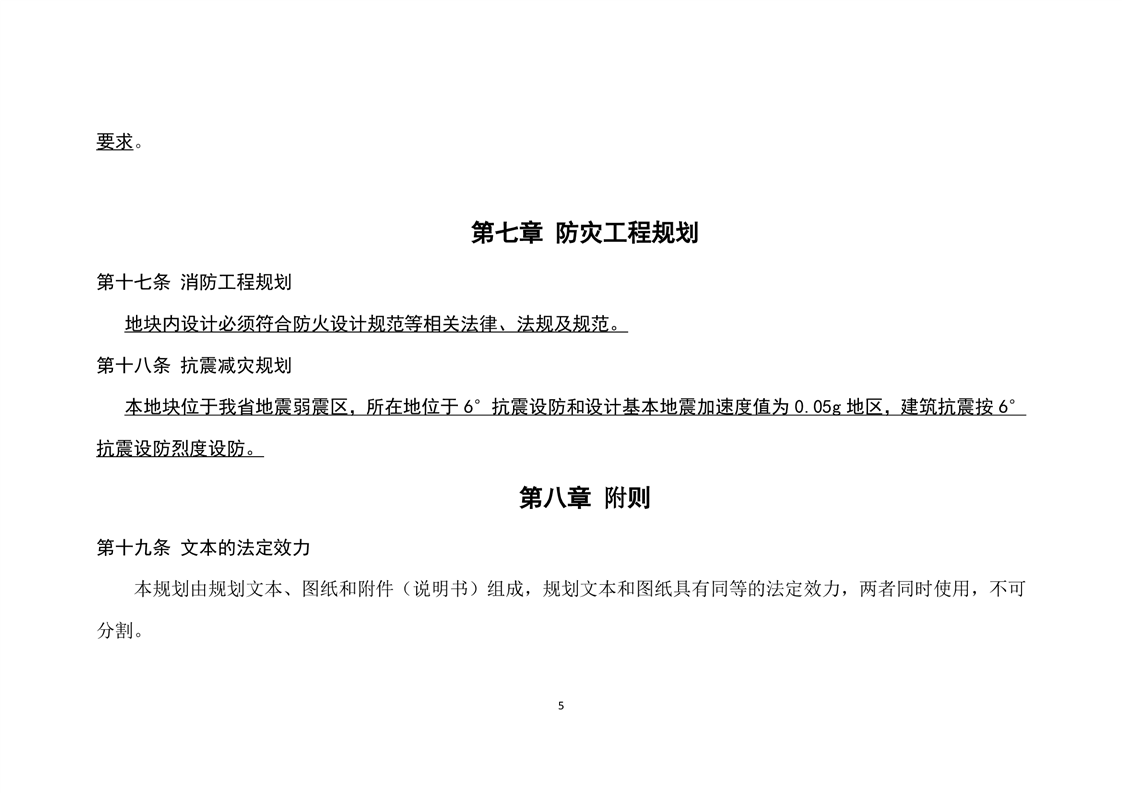 要求。

第七章 防灾工程规划

第十七条 消防工程规划

地块内设计必须符合防火设计规范等相关法律、法规及规范。

第十八条 抗震减灾规划

本地块位于我省地震弱震区，所在地位于6°抗震设防和设计基本地震加速度值为0.05g地区，建筑抗震按6°抗震设防烈度设防。

第八章 附则

第十九条 文本的法定效力

本规划由规划文本、图纸和附件（说明书）组成，规划文本和图纸具有同等的法定效力，两者同时使用，不可分割。

5